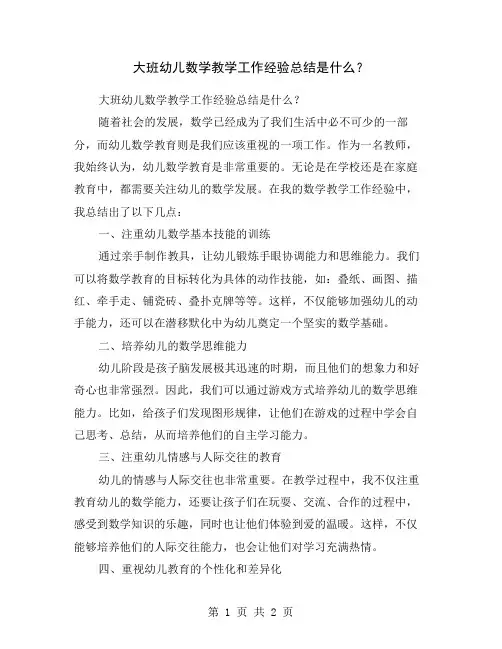 大班幼儿数学教学工作经验总结是什么？

大班幼儿数学教学工作经验总结是什么？

随着社会的发展，数学已经成为了我们生活中必不可少的一部分，而幼儿数学教育则是我们应该重视的一项工作。作为一名教师，我始终认为，幼儿数学教育是非常重要的。无论是在学校还是在家庭教育中，都需要关注幼儿的数学发展。在我的数学教学工作经验中，我总结出了以下几点：

一、注重幼儿数学基本技能的训练

通过亲手制作教具，让幼儿锻炼手眼协调能力和思维能力。我们可以将数学教育的目标转化为具体的动作技能，如：叠纸、画图、描红、牵手走、铺瓷砖、叠扑克牌等等。这样，不仅能够加强幼儿的动手能力，还可以在潜移默化中为幼儿奠定一个坚实的数学基础。

二、培养幼儿的数学思维能力

幼儿阶段是孩子脑发展极其迅速的时期，而且他们的想象力和好奇心也非常强烈。因此，我们可以通过游戏方式培养幼儿的数学思维能力。比如，给孩子们发现图形规律，让他们在游戏的过程中学会自己思考、总结，从而培养他们的自主学习能力。

三、注重幼儿情感与人际交往的教育

幼儿的情感与人际交往也非常重要。在教学过程中，我不仅注重教育幼儿的数学能力，还要让孩子们在玩耍、交流、合作的过程中，感受到数学知识的乐趣，同时也让他们体验到爱的温暖。这样，不仅能够培养他们的人际交往能力，也会让他们对学习充满热情。

四、重视幼儿教育的个性化和差异化

第 1 页 共 2 页